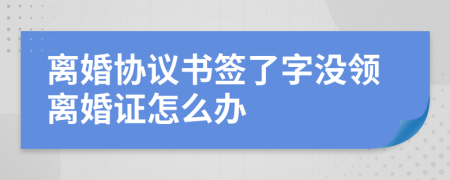 离婚协议书签了字没领离婚证怎么办